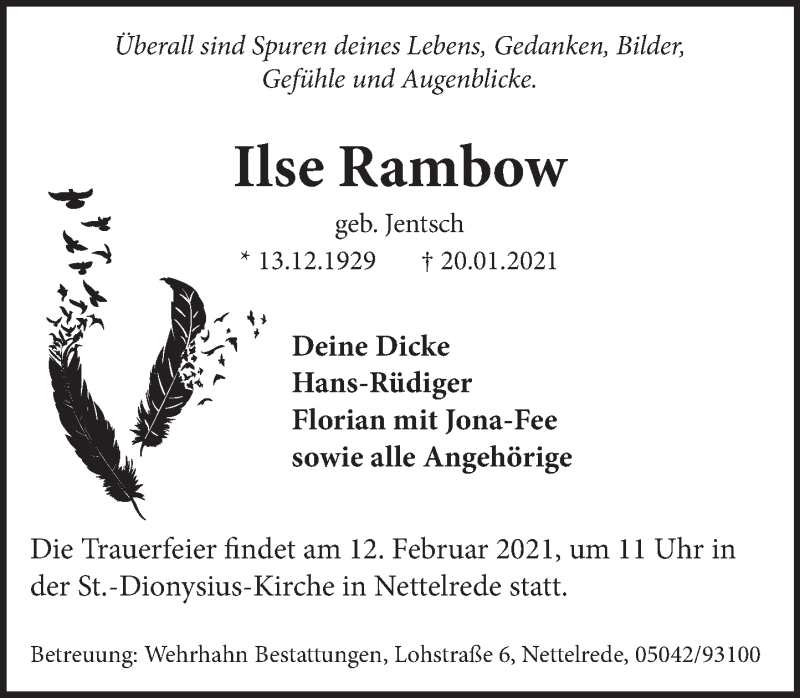 Überall sind Spuren deines Lebens, Gedanken, Bilder, Gefühle und Augenblicke.

Ilse Rambow

geb. Jentsch

* 13.12.1929 † 20.01.2021

Deine Dicke
Hans-Rüdiger
Florian mit Jona-Fee
sowie alle Angehörige

Die Trauerfeier findet am 12. Februar 2021, um 11 Uhr in der St.-Dionysius-Kirche in Nettelrede statt.

Betreuung: Wehrhahn Bestattungen, Lohstraße 6, Nettelrede, 05042/93100